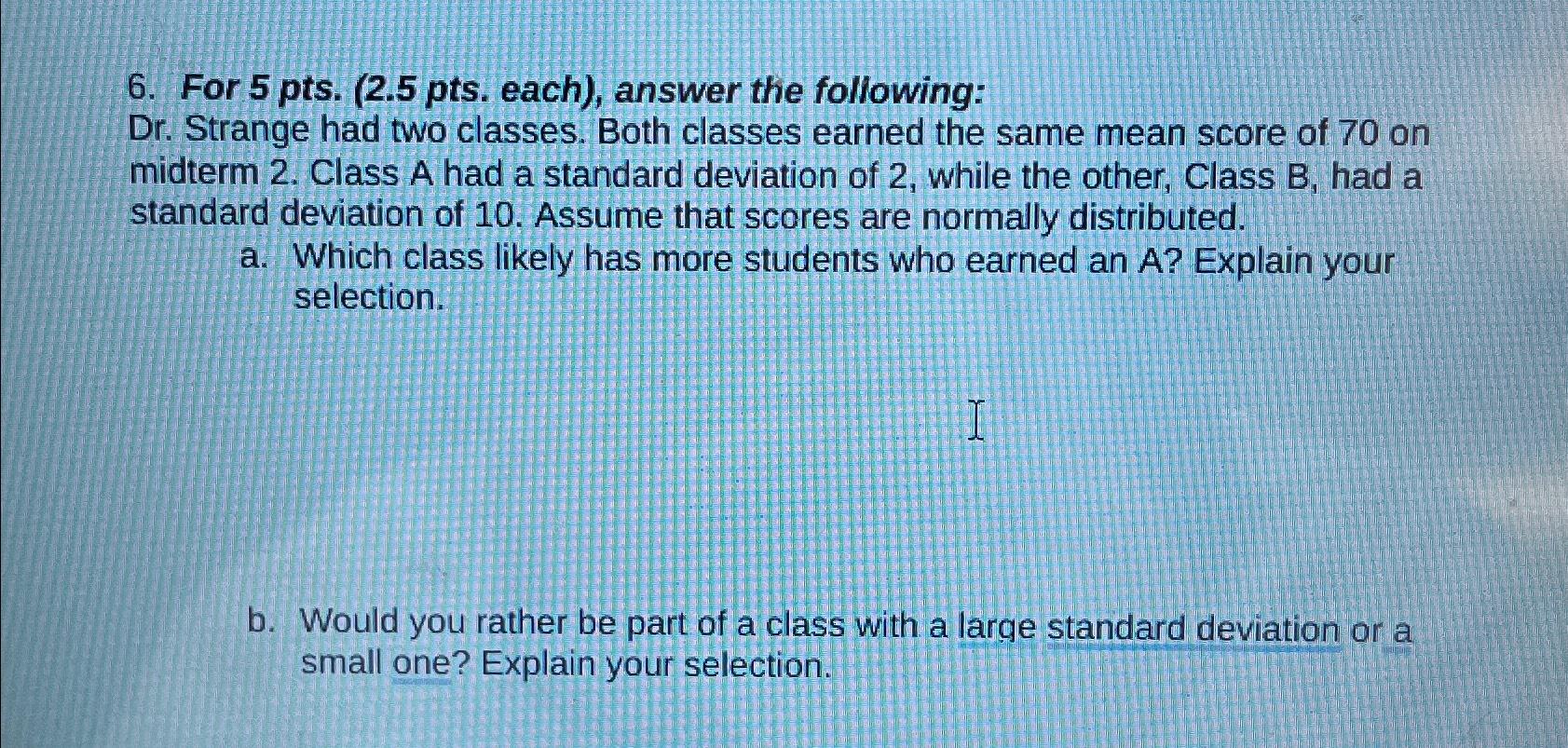 6. For 5 pts. (2.5 pts. each), answer the following:
Dr. Strange had two classes. Both classes earned the same mean score of 70 on midterm 2. Class A had a standard deviation of 2, while the other, Class B, had a standard deviation of 10. Assume that scores are normally distributed.

a. Which class likely has more students who earned an A? Explain your selection.

b. Would you rather be part of a class with a large standard deviation or a small one? Explain your selection.